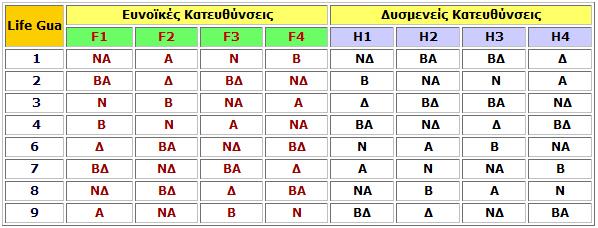 | Life Gua | Ευνοϊκές Κατευθύνσεις | | | | Δυσμενείς Κατευθύνσεις | | | |
|---|---|---|---|---|---|---|---|---|
| | F1 | F2 | F3 | F4 | H1 | H2 | H3 | H4 |
| 1 | ΝΑ | Α | Ν | Β | ΝΔ | ΒΑ | ΒΔ | Δ |
| 2 | ΒΑ | Δ | ΒΔ | ΝΔ | Β | ΝΑ | Ν | Α |
| 3 | Ν | Β | ΝΑ | Α | Δ | ΒΔ | ΒΑ | ΝΔ |
| 4 | Β | Ν | Α | ΝΑ | ΒΑ | ΝΔ | Δ | ΒΔ |
| 6 | Δ | ΒΑ | ΝΔ | ΒΔ | Ν | Α | Β | ΝΑ |
| 7 | ΒΔ | ΝΔ | ΒΑ | Δ | Α | Ν | ΝΑ | Β |
| 8 | ΝΔ | ΒΔ | Δ | ΒΑ | ΝΑ | Β | Α | Ν |
| 9 | Α | ΝΑ | Β | Ν | ΒΔ | Δ | ΝΔ | ΒΑ |